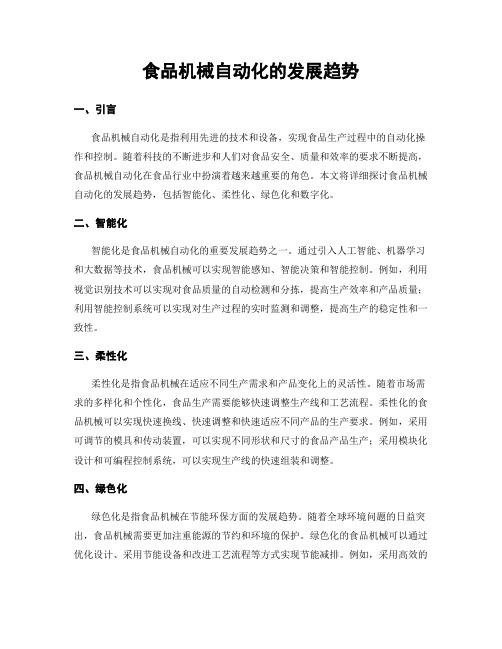 食品机械自动化的发展趋势

一、引言

食品机械自动化是指利用先进的技术和设备，实现食品生产过程中的自动化操作和控制。随着科技的不断进步和人们对食品安全、质量和效率的要求不断提高，食品机械自动化在食品行业中扮演着越来越重要的角色。本文将详细探讨食品机械自动化的发展趋势，包括智能化、柔性化、绿色化和数字化。

二、智能化

智能化是食品机械自动化的重要发展趋势之一。通过引入人工智能、机器学习和大数据等技术，食品机械可以实现智能感知、智能决策和智能控制。例如，利用视觉识别技术可以实现对食品质量的自动检测和分拣，提高生产效率和产品质量；利用智能控制系统可以实现对生产过程的实时监测和调整，提高生产的稳定性和一致性。

三、柔性化

柔性化是指食品机械在适应不同生产需求和产品变化上的灵活性。随着市场需求的多样化和个性化，食品生产需要能够快速调整生产线和工艺流程。柔性化的食品机械可以实现快速换线、快速调整和快速适应不同产品的生产要求。例如，采用可调节的模具和传动装置，可以实现不同形状和尺寸的食品产品生产；采用模块化设计和可编程控制系统，可以实现生产线的快速组装和调整。

四、绿色化

绿色化是指食品机械在节能环保方面的发展趋势。随着全球环境问题的日益突出，食品机械需要更加注重能源的节约和环境的保护。绿色化的食品机械可以通过优化设计、采用节能设备和改进工艺流程等方式实现节能减排。例如，采用高效的